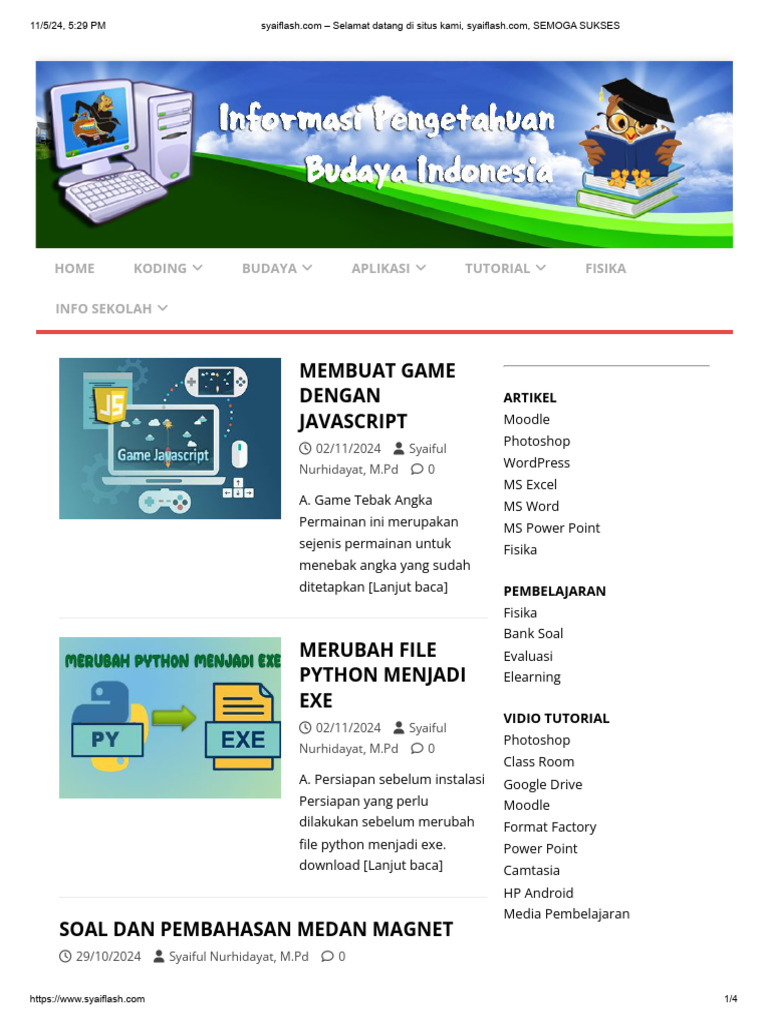 11/5/24, 5:29 PM syaiflash.com – Selamat datang di situs kami, syaiflash.com, SEMOGA SUKSES

Informasi Pengetahuan Budaya Indonesia

HOME KODING BUDAYA APLIKASI TUTORIAL FISIKA INFO SEKOLAH

JS
Game Javascript

MEMBUAT GAME DENGAN JAVASCRIPT

02/11/2024 Syaiful Nurhidayat, M.Pd 0

A. Game Tebak Angka Permainan ini merupakan sejenis permainan untuk menebak angka yang sudah ditetapkan [Lanjut baca]

MERUBAH PYTHON MENJADI EXE
PY
EXE

MERUBAH FILE PYTHON MENJADI EXE

02/11/2024 Syaiful Nurhidayat, M.Pd 0

A. Persiapan sebelum instalasi Persiapan yang perlu dilakukan sebelum merubah file python menjadi exe. download [Lanjut baca]

SOAL DAN PEMBAHASAN MEDAN MAGNET

29/10/2024 Syaiful Nurhidayat, M.Pd 0

ARTIKEL
Moodle
Photoshop
WordPress
MS Excel
MS Word
MS Power Point
Fisika

PEMBELAJARAN
Fisika
Bank Soal
Evaluasi
Elearning

VIDIO TUTORIAL
Photoshop
Class Room
Google Drive
Moodle
Format Factory
Power Point
Camtasia
HP Android
Media Pembelajaran

https://www.syaiflash.com 1/4